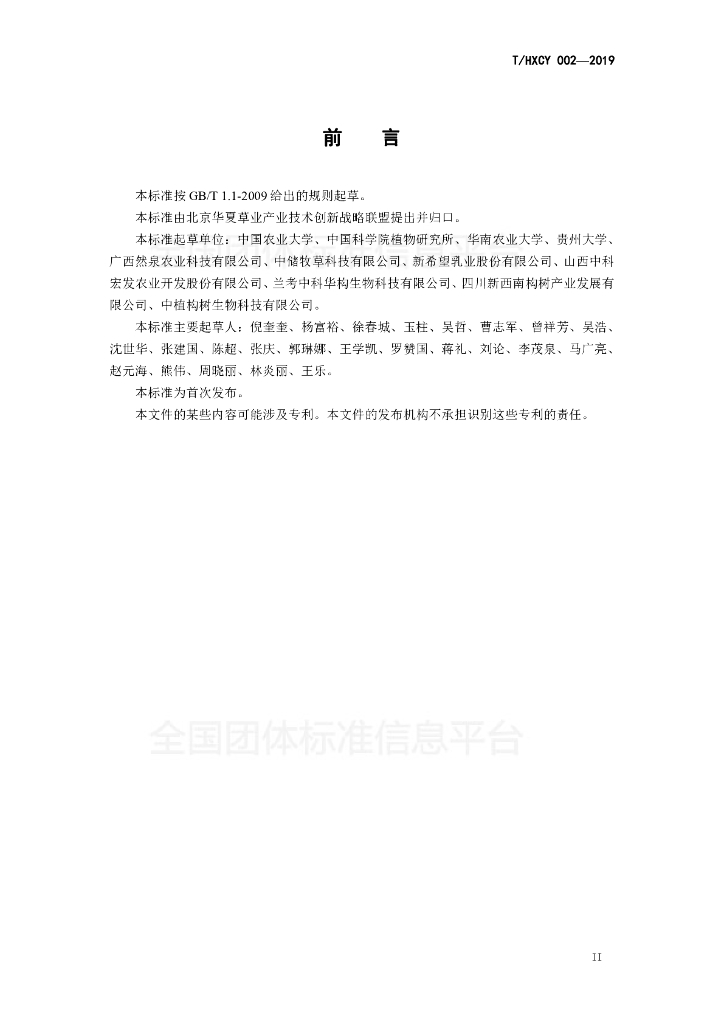 T/HXCY 002—2019

前　言

本标准按 GB/T 1.1-2009 给出的规则起草。

本标准由北京华夏草业产业技术创新战略联盟提出并归口。

本标准起草单位：中国农业大学、中国科学院植物研究所、华南农业大学、贵州大学、广西然泉农业科技有限公司、中储牧草科技有限公司、新希望乳业股份有限公司、山西中科宏发农业开发股份有限公司、兰考中科华构生物科技有限公司、四川新西南构树产业发展有限公司、中植构树生物科技有限公司。

本标准主要起草人：倪奎奎、杨富裕、徐春城、玉柱、吴哲、曹志军、曾祥芳、吴浩、沈世华、张建国、陈超、张庆、郭琳娜、王学凯、罗赞国、蒋礼、刘论、李茂泉、马广亮、赵元海、熊伟、周晓丽、林炎丽、王乐。

本标准为首次发布。

本文件的某些内容可能涉及专利。本文件的发布机构不承担识别这些专利的责任。

全国团体标准信息平台

II